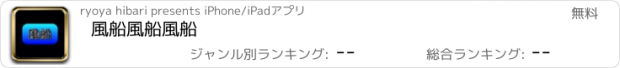 風船

ryoya hibari presents iPhone/iPadアプリ

無料

風船風船風船

ジャンル別ランキング: --

総合ランキング: --